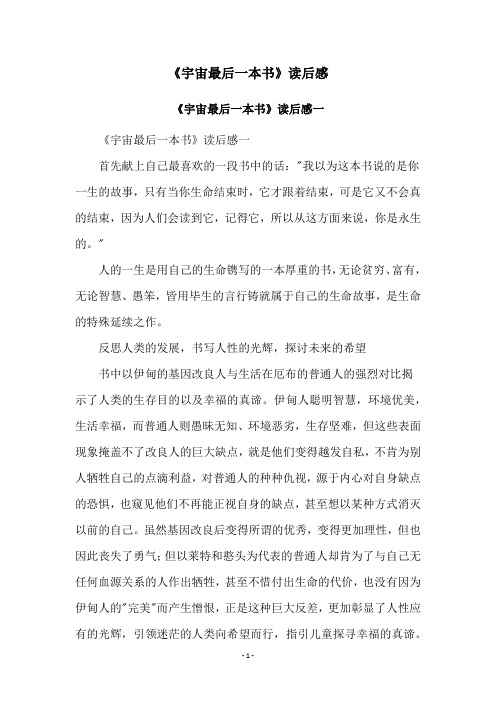 《宇宙最后一本书》读后感

《宇宙最后一本书》读后感一

《宇宙最后一本书》读后感一

首先献上自己最喜欢的一段书中的话："我以为这本书说的是你一生的故事，只有当你生命结束时，它才跟着结束，可是它又不会真的结束，因为人们会读到它，记得它，所以从这方面来说，你是永生的。"

人的一生是用自己的生命镌写的一本厚重的书，无论贫穷、富有，无论智慧、愚笨，皆用毕生的言行铸就属于自己的生命故事，是生命的特殊延续之作。

反思人类的发展，书写人性的光辉，探讨未来的希望

书中以伊甸的基因改良人与生活在厄布的普通人的强烈对比揭示了人类的生存目的以及幸福的真谛。伊甸人聪明智慧，环境优美，生活幸福，而普通人则愚昧无知、环境恶劣，生存坚难，但这些表面现象掩盖不了改良人的巨大缺点，就是他们变得越发自私，不肯为别人牺牲自己的点滴利益，对普通人的种种仇视，源于内心对自身缺点的恐惧，也窥见他们不再能正视自身的缺点，甚至想以某种方式消灭以前的自己。虽然基因改良后变得所谓的优秀，变得更加理性，但也因此丧失了勇气；但以莱特和憨头为代表的普通人却肯为了与自己无任何血源关系的人作出牺牲，甚至不惜付出生命的代价，也没有因为伊甸人的"完美"而产生憎恨，正是这种巨大反差，更加彰显了人性应有的光辉，引领迷茫的人类向希望而行，指引儿童探寻幸福的真谛。

- 1 -